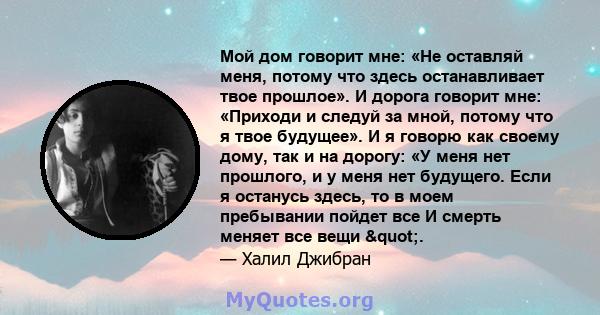 Мой дом говорит мне: «Не оставляй меня, потому что здесь останавливает твое прошлое». И дорога говорит мне: «Приходи и следуй за мной, потому что я твое будущее». И я говорю как своему дому, так и на дорогу: «У меня нет прошлого, и у меня нет будущего. Если я останусь здесь, то в моем пребывании пойдет все И смерть меняет все вещи &quot;.
— Халил Джибран

MyQuotes.org